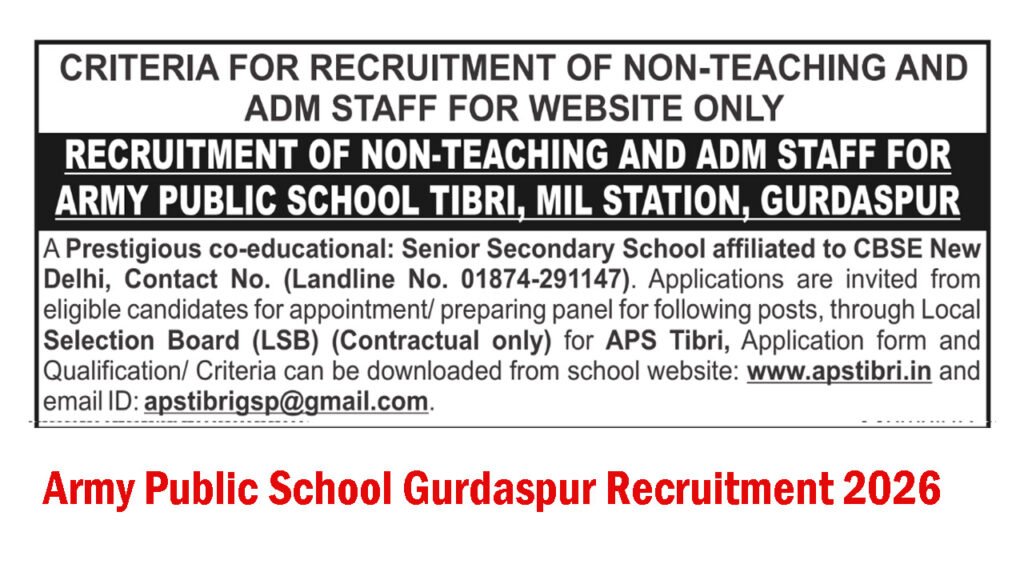 CRITERIA FOR RECRUITMENT OF NON-TEACHING AND ADM STAFF FOR WEBSITE ONLY

RECRUITMENT OF NON-TEACHING AND ADM STAFF FOR ARMY PUBLIC SCHOOL TIBRI, MIL STATION, GURDASPUR

A Prestigious co-educational: Senior Secondary School affiliated to CBSE New Delhi, Contact No. (Landline No. 01874-291147). Applications are invited from eligible candidates for appointment/ preparing panel for following posts, through Local Selection Board (LSB) (Contractual only) for APS Tibri, Application form and Qualification/ Criteria can be downloaded from school website: www.apstibri.in and email ID: apstibrigsp@gmail.com.

Army Public School Gurdaspur Recruitment 2026